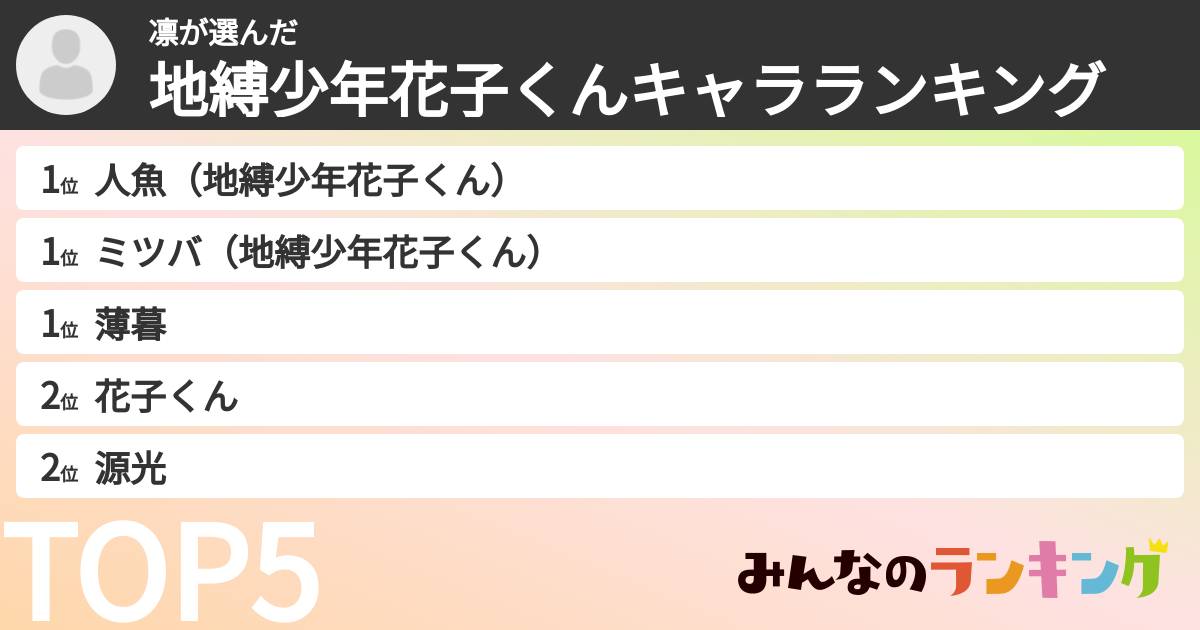 凛が選んだ
地縛少年花子くんキャラランキング

1位 人魚（地縛少年花子くん）

1位 ミツバ（地縛少年花子くん）

1位 薄暮

2位 花子くん

2位 源光

TOP5

みんなのランキング